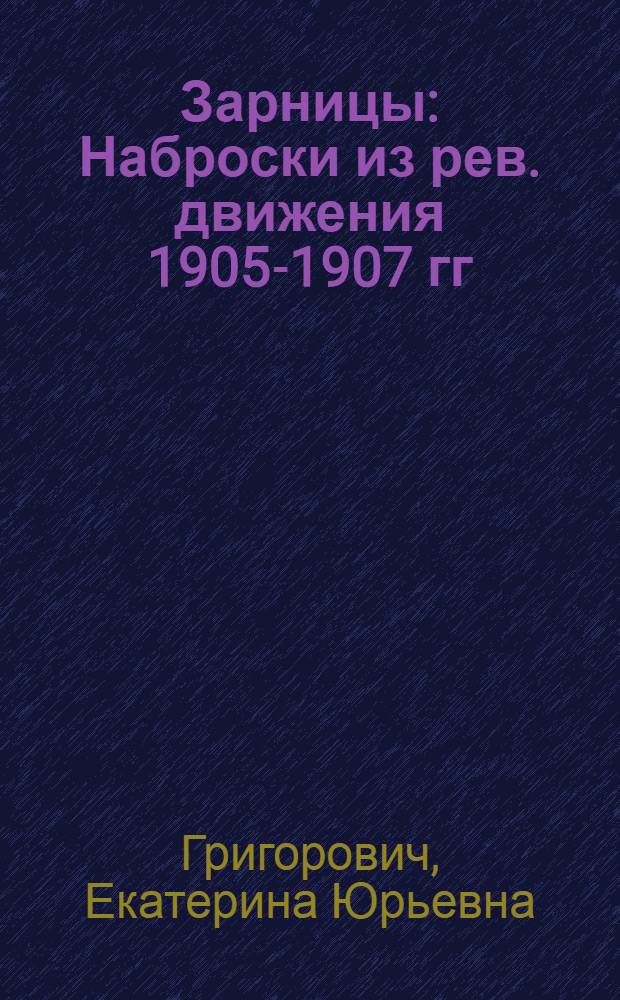 Зарницы: Наброски из рев. движения 1905-1907 гг

Григорович, Екатерина Юрьевна